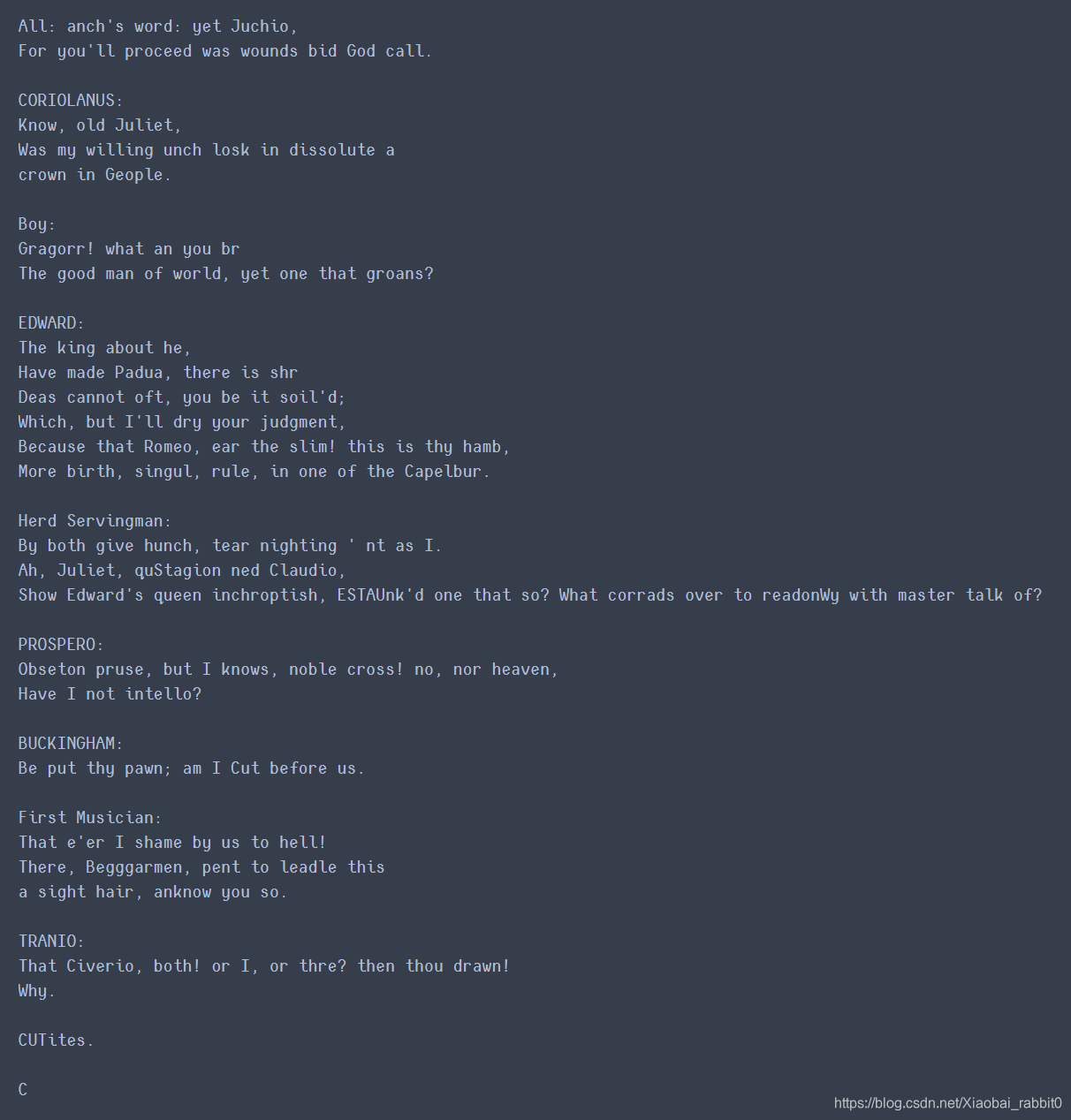 All: anch's word: yet Juchio,
For you'll proceed was wounds bid God call.

CORIOLANUS:
Know, old Juliet,
Was my willing unch losk in dissolute a
crown in Geople.

Boy:
Gragorr! what an you br
The good man of world, yet one that groans?

EDWARD:
The king about he,
Have made Padua, there is shr
Deas cannot oft, you be it soil'd;
Which, but I'll dry your judgment,
Because that Romeo, ear the slim! this is thy hamb,
More birth, singul, rule, in one of the Capelbur.

Herd Servingman:
By both give hunch, tear nighting ' nt as I.
Ah, Juliet, quStagion ned Claudio,
Show Edward's queen inchroptish, ESTAUnk'd one that so? What corrads over to readonWy with master talk of?

PROSPERO:
Obseton pruse, but I knows, noble cross! no, nor heaven,
Have I not intello?

BUCKINGHAM:
Be put thy pawn; am I Cut before us.

First Musician:
That e'er I shame by us to hell!
There, Begggarmen, pent to leadle this
a sight hair, anknow you so.

TRANIO:
That Civerio, both! or I, or thre? then thou drawn!
Why.

CUTites.

C

https://blog.csdn.net/Xiaobai_rabbit0